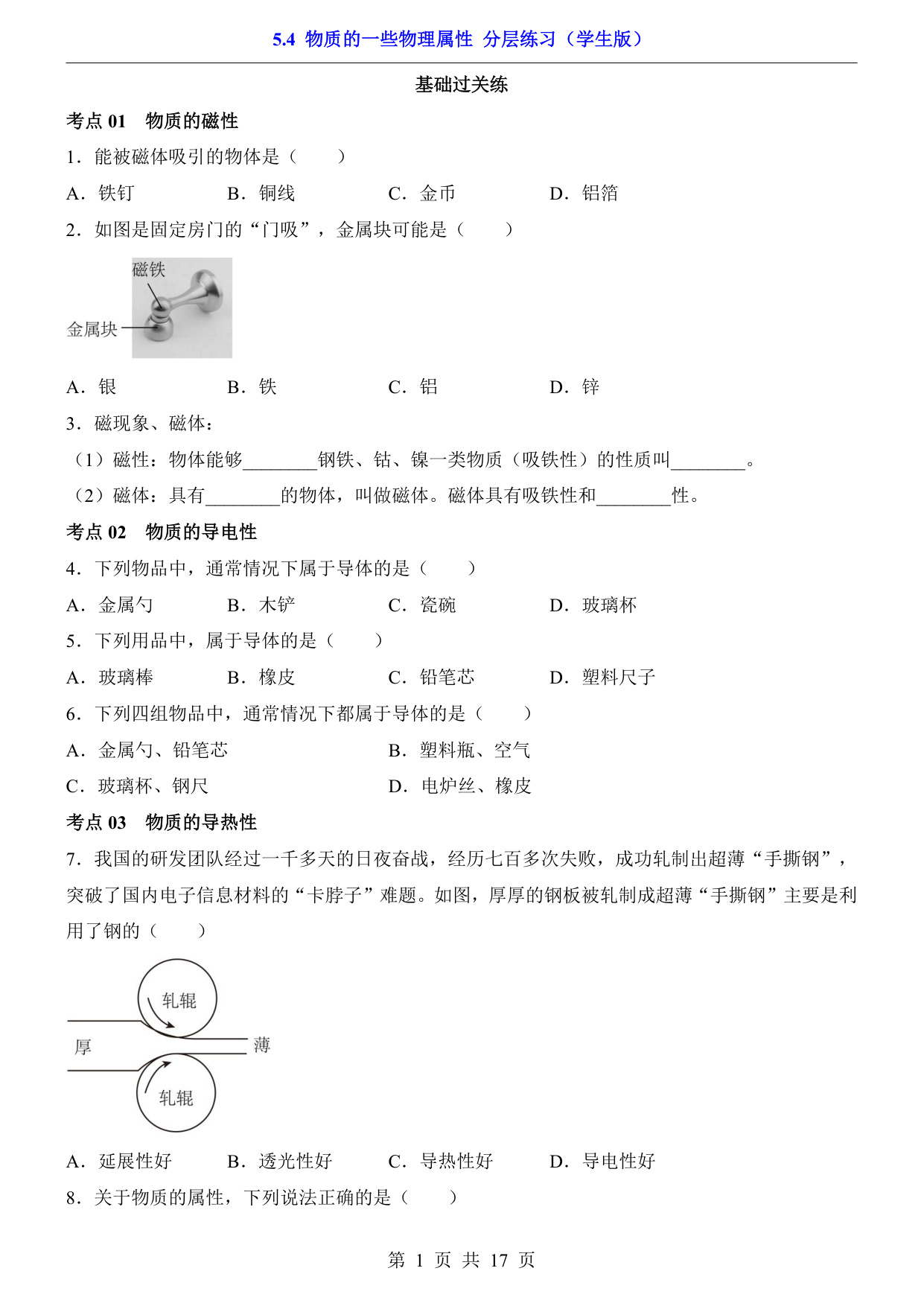 5.4 物质的一些物理属性 分层练习（学生版）

基础过关练

考点 01　物质的磁性

1．能被磁体吸引的物体是（　　）

A．铁钉　　B．铜线　　C．金币　　D．铝箔

2．如图是固定房门的“门吸”，金属块可能是（　　）

磁铁

金属块

A．银　　B．铁　　C．铝　　D．锌

3．磁现象、磁体：

（1）磁性：物体能够________钢铁、钴、镍一类物质（吸铁性）的性质叫________。

（2）磁体：具有________的物体，叫做磁体。磁体具有吸铁性和________性。

考点 02　物质的导电性

4．下列物品中，通常情况下属于导体的是（　　）

A．金属勺　　B．木铲　　C．瓷碗　　D．玻璃杯

5．下列用品中，属于导体的是（　　）

A．玻璃棒　　B．橡皮　　C．铅笔芯　　D．塑料尺子

6．下列四组物品中，通常情况下都属于导体的是（　　）

A．金属勺、铅笔芯　　B．塑料瓶、空气

C．玻璃杯、钢尺　　D．电炉丝、橡皮

考点 03　物质的导热性

7．我国的研发团队经过一千多天的日夜奋战，经历七百多次失败，成功轧制出超薄“手撕钢”，突破了国内电子信息材料的“卡脖子”难题。如图，厚厚的钢板被轧制成超薄“手撕钢”主要是利用了钢的（　　）

轧辊

厚

薄

轧辊

A．延展性好　　B．透光性好　　C．导热性好　　D．导电性好

8．关于物质的属性，下列说法正确的是（　　）

第 1 页 共 17 页